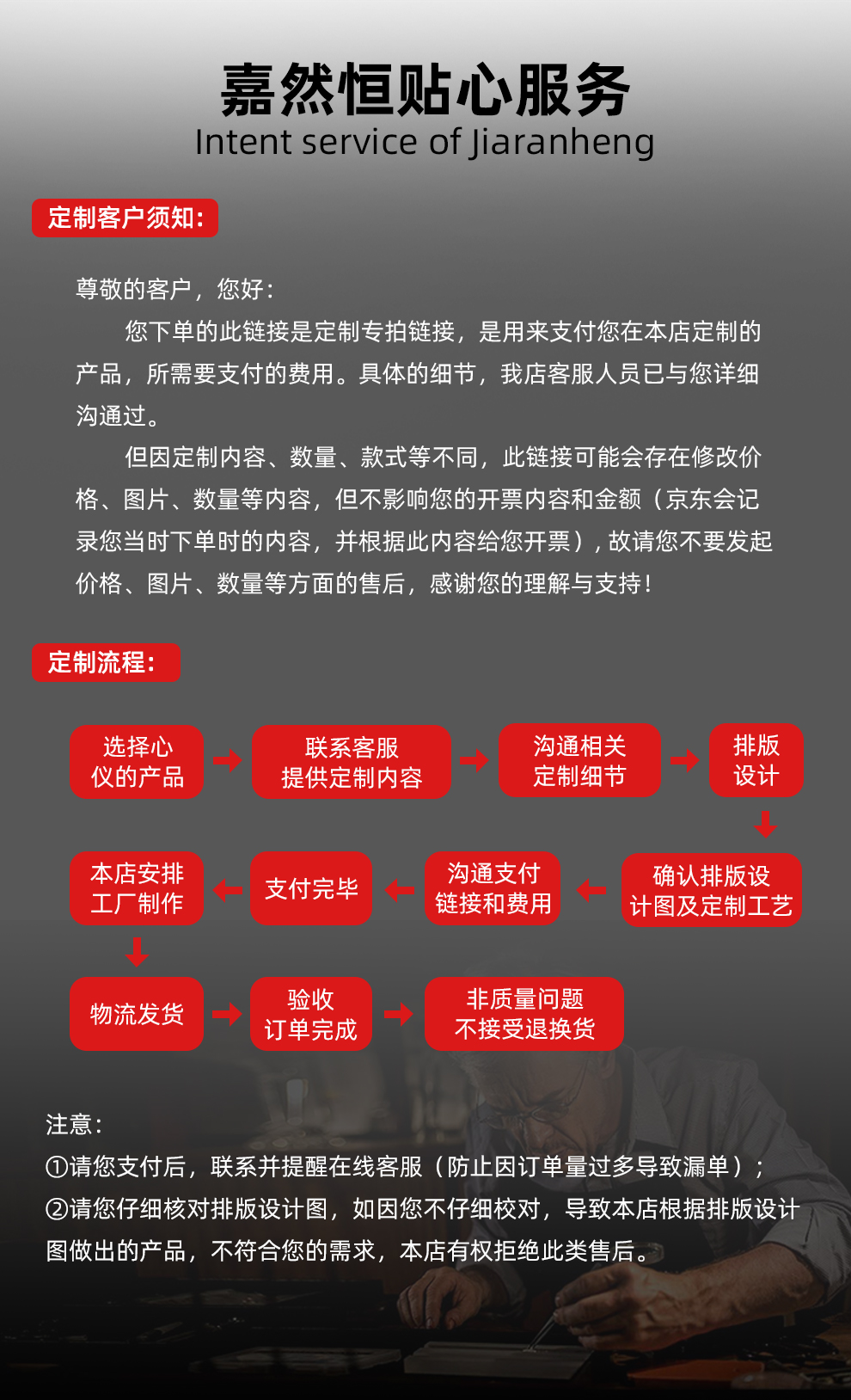 嘉然恒贴心服务
Intent service of Jiaranheng

定制客户须知:

尊敬的客户，您好:

您下单的此链接是定制专拍链接，是用来支付您在本店定制的产品，所需要支付的费用。具体的细节，我店客服人员已与您详细沟通过。

但因定制内容、数量、款式等不同，此链接可能会存在修改价格、图片、数量等内容，但不影响您的开票内容和金额（京东会记录您当时下单时的内容，并根据此内容给您开票），故请您不要发起价格、图片、数量等方面的售后，感谢您的理解与支持!

定制流程:

选择心仪的产品
联系客服提供定制内容
沟通相关定制细节
排版设计
确认排版设计图及定制工艺
沟通支付链接和费用
支付完毕
本店安排工厂制作
物流发货
验收订单完成
非质量问题不接受退换货

注意:
①请您支付后，联系并提醒在线客服（防止因订单量过多导致漏单）;
②请您仔细核对排版设计图，如因您不仔细校对，导致本店根据排版设计图做出的产品，不符合您的需求，本店有权拒绝此类售后。